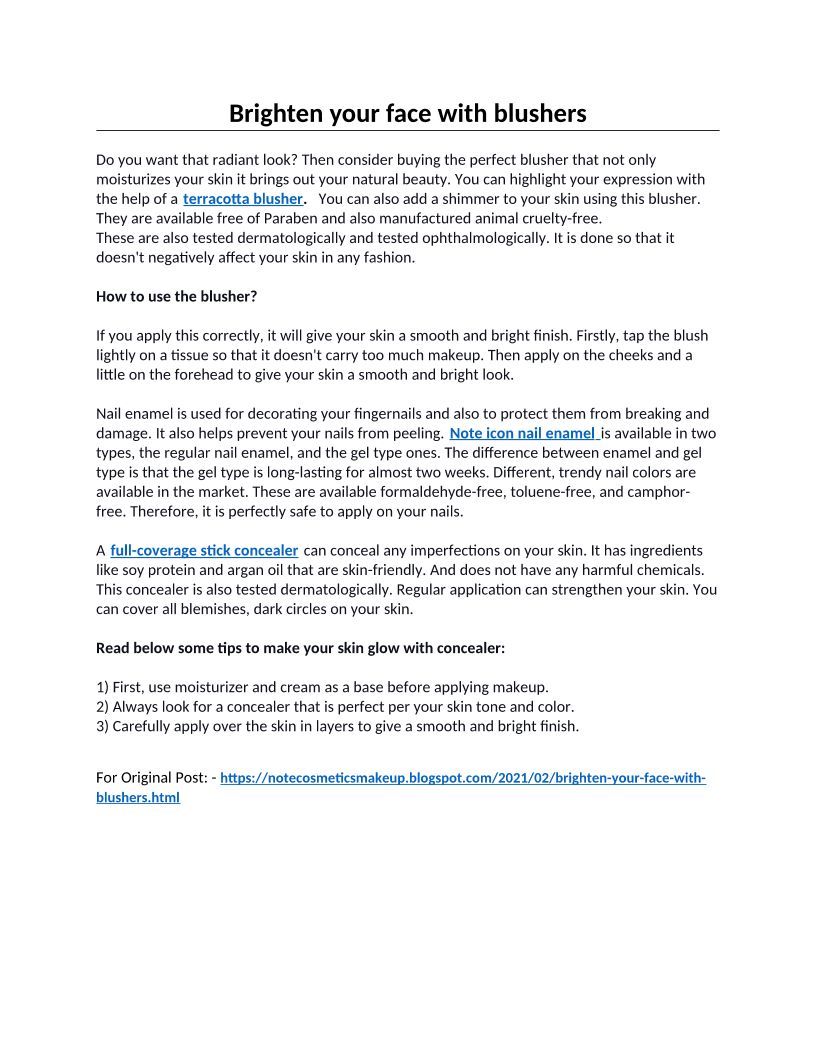 Brighten your face with blushers

Do you want that radiant look? Then consider buying the perfect blusher that not only moisturizes your skin it brings out your natural beauty. You can highlight your expression with the help of a terracotta blusher. You can also add a shimmer to your skin using this blusher. They are available free of Paraben and also manufactured animal cruelty-free.
These are also tested dermatologically and tested ophthalmologically. It is done so that it doesn't negatively affect your skin in any fashion.

How to use the blusher?

If you apply this correctly, it will give your skin a smooth and bright finish. Firstly, tap the blush lightly on a tissue so that it doesn't carry too much makeup. Then apply on the cheeks and a little on the forehead to give your skin a smooth and bright look.

Nail enamel is used for decorating your fingernails and also to protect them from breaking and damage. It also helps prevent your nails from peeling. Note icon nail enamel is available in two types, the regular nail enamel, and the gel type ones. The difference between enamel and gel type is that the gel type is long-lasting for almost two weeks. Different, trendy nail colors are available in the market. These are available formaldehyde-free, toluene-free, and camphor-free. Therefore, it is perfectly safe to apply on your nails.

A full-coverage stick concealer can conceal any imperfections on your skin. It has ingredients like soy protein and argan oil that are skin-friendly. And does not have any harmful chemicals. This concealer is also tested dermatologically. Regular application can strengthen your skin. You can cover all blemishes, dark circles on your skin.

Read below some tips to make your skin glow with concealer:

1) First, use moisturizer and cream as a base before applying makeup.
2) Always look for a concealer that is perfect per your skin tone and color.
3) Carefully apply over the skin in layers to give a smooth and bright finish.

For Original Post: - https://notecosmeticsmakeup.blogspot.com/2021/02/brighten-your-face-with-blushers.html